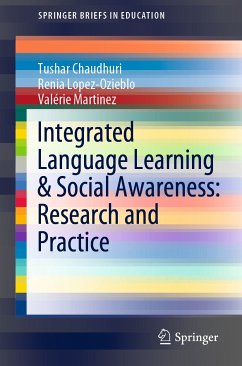 SPRINGER BRIEFS IN EDUCATION

Tushar Chaudhuri
Renia Lopez-Ozieblo
Valérie Martinez

Integrated Language Learning & Social Awareness: Research and Practice

Springer